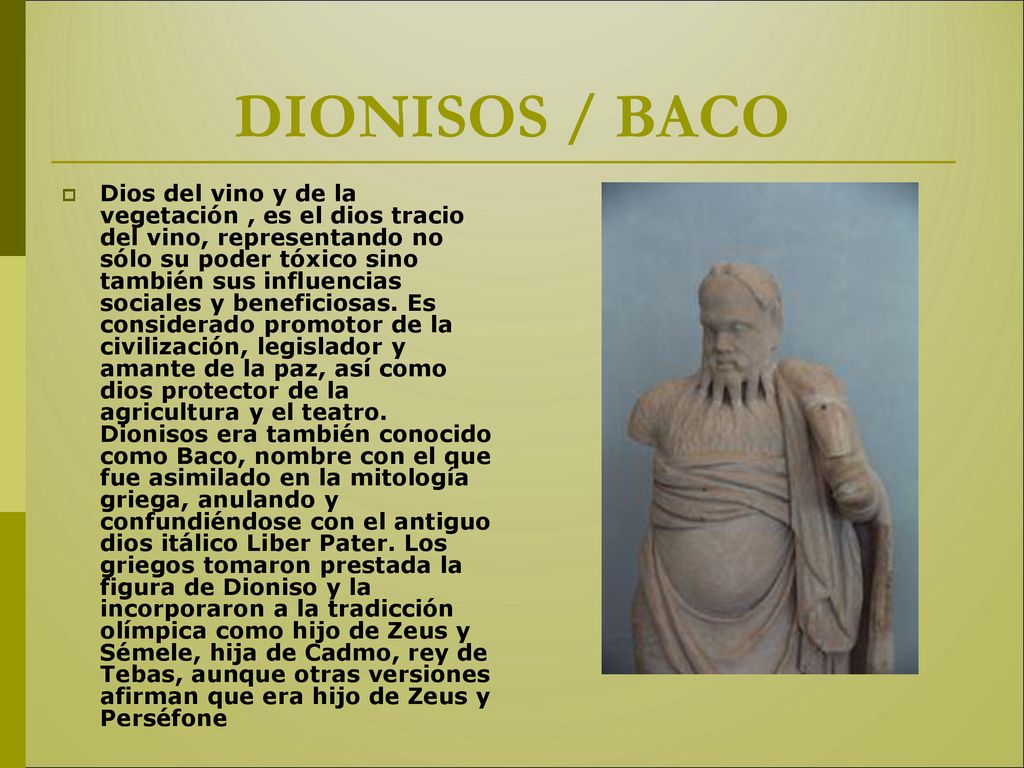 DIONISOS / BACO

Dios del vino y de la vegetación , es el dios tracio del vino, representando no sólo su poder tóxico sino también sus influencias sociales y beneficiosas. Es considerado promotor de la civilización, legislador y amante de la paz, así como dios protector de la agricultura y el teatro. Dionisos era también conocido como Baco, nombre con el que fue asimilado en la mitología griega, anulando y confundiéndose con el antiguo dios itálico Liber Pater. Los griegos tomaron prestada la figura de Dioniso y la incorporaron a la tradicción olímpica como hijo de Zeus y Sémele, hija de Cadmo, rey de Tebas, aunque otras versiones afirman que era hijo de Zeus y Perséfone